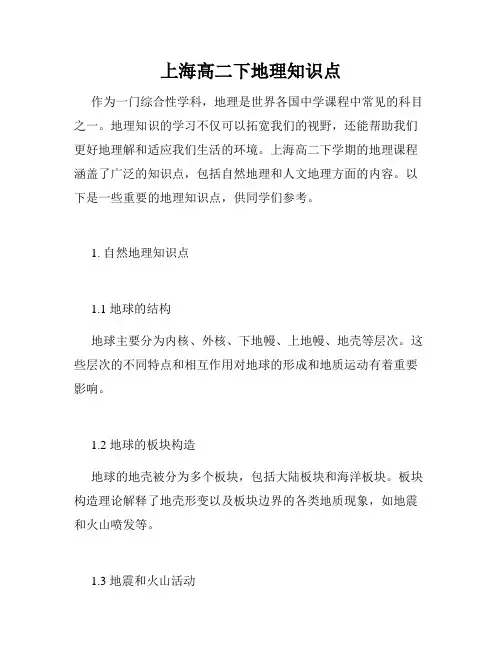 上海高二下地理知识点

作为一门综合性学科，地理是世界各国中学课程中常见的科目之一。地理知识的学习不仅可以拓宽我们的视野，还能帮助我们更好地理解和适应我们生活的环境。上海高二下学期的地理课程涵盖了广泛的知识点，包括自然地理和人文地理方面的内容。以下是一些重要的地理知识点，供同学们参考。

1. 自然地理知识点

1.1 地球的结构

地球主要分为内核、外核、下地幔、上地幔、地壳等层次。这些层次的不同特点和相互作用对地球的形成和地质运动有着重要影响。

1.2 地球的板块构造

地球的地壳被分为多个板块，包括大陆板块和海洋板块。板块构造理论解释了地壳形变以及板块边界的各类地质现象，如地震和火山喷发等。

1.3 地震和火山活动